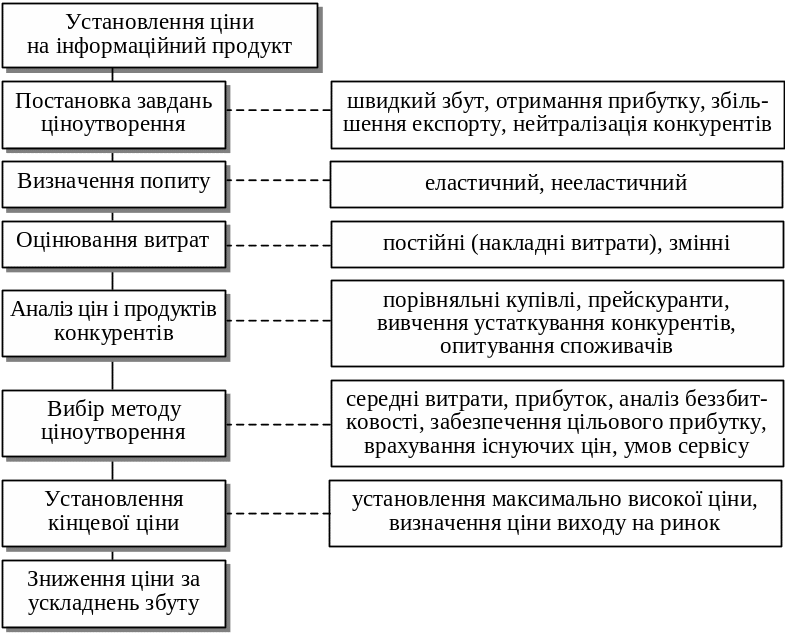 Установлення ціни на інформаційний продукт

Постановка завдань ціноутворення

швидкий збут, отримання прибутку, збільшення експорту, нейтралізація конкурентів

Визначення попиту

еластичний, нееластичний

Оцінювання витрат

постійні (накладні витрати), змінні

Аналіз цін і продуктів конкурентів

порівняльні купівлі, прейскуранти, вивчення устаткування конкурентів, опитування споживачів

Вибір методу ціноутворення

середні витрати, прибуток, аналіз беззбитковості, забезпечення цільового прибутку, врахування існуючих цін, умов сервісу

Установлення кінцевої ціни

установлення максимально високої ціни, визначення ціни виходу на ринок

Зниження ціни за ускладнень збуту